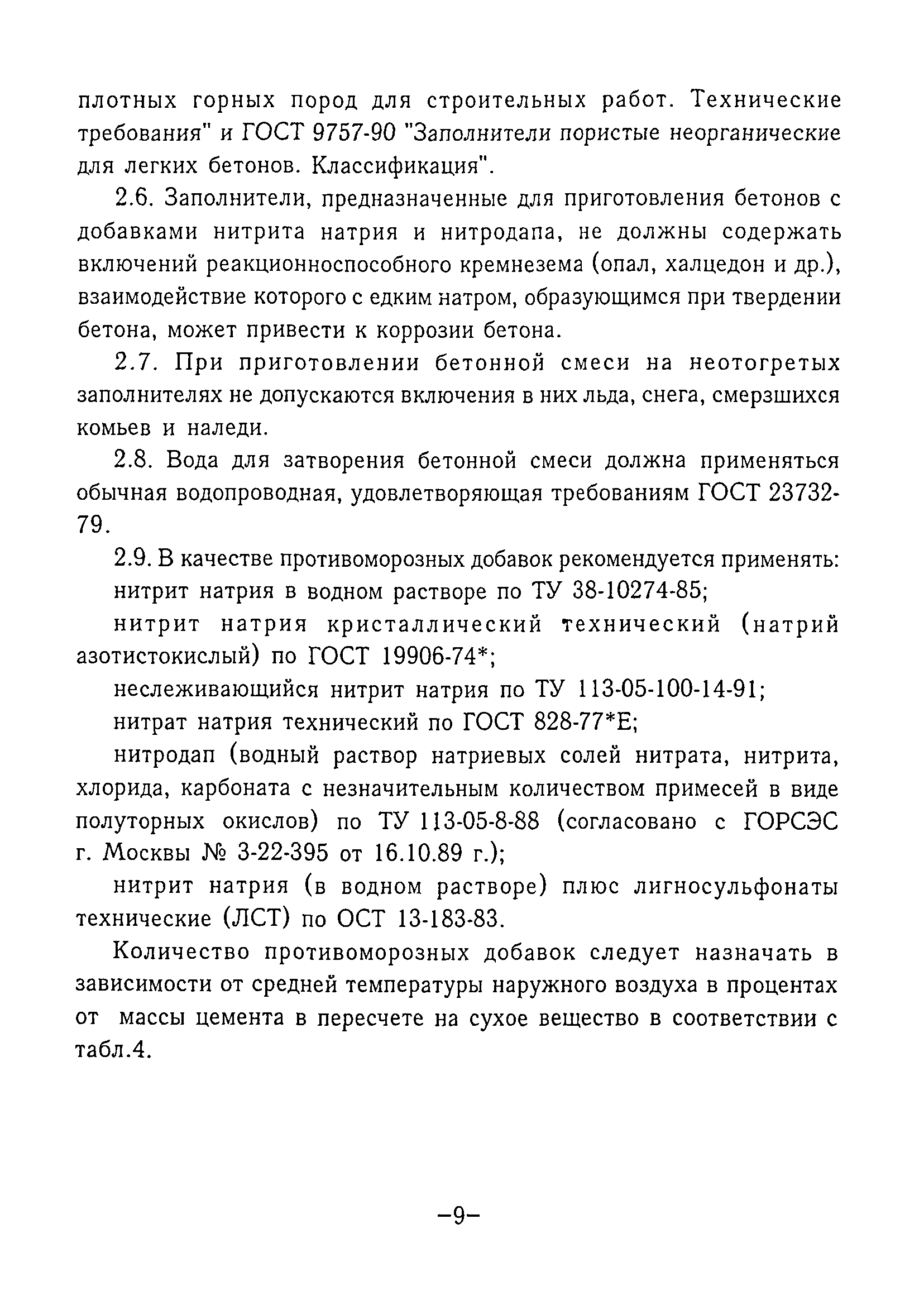 плотных горных пород для строительных работ. Технические требования" и ГОСТ 9757-90 "Заполнители пористые неорганические для легких бетонов. Классификация".

2.6. Заполнители, предназначенные для приготовления бетонов с добавками нитрита натрия и нитродапа, не должны содержать включений реакционноспособного кремнезема (опал, халцедон и др.), взаимодействие которого с едким натром, образующимся при твердении бетона, может привести к коррозии бетона.

2.7. При приготовлении бетонной смеси на неотогретых заполнителях не допускаются включения в них льда, снега, смерзшихся комьев и наледи.

2.8. Вода для затворения бетонной смеси должна применяться обычная водопроводная, удовлетворяющая требованиям ГОСТ 23732-79.

2.9. В качестве противоморозных добавок рекомендуется применять:

нитрит натрия в водном растворе по ТУ 38-10274-85;

нитрит натрия кристаллический технический (натрий азотистокислый) по ГОСТ 19906-74*;

неслеживающийся нитрит натрия по ТУ 113-05-100-14-91;

нитрат натрия технический по ГОСТ 828-77*Е;

нитродап (водный раствор натриевых солей нитрата, нитрита, хлорида, карбоната с незначительным количеством примесей в виде полуторных окислов) по ТУ 113-05-8-88 (согласовано с ГОРСЭС г. Москвы № 3-22-395 от 16.10.89 г.);

нитрит натрия (в водном растворе) плюс лигносульфонаты технические (ЛСТ) по ОСТ 13-183-83.

Количество противоморозных добавок следует назначать в зависимости от средней температуры наружного воздуха в процентах от массы цемента в пересчете на сухое вещество в соответствии с табл.4.

–9–